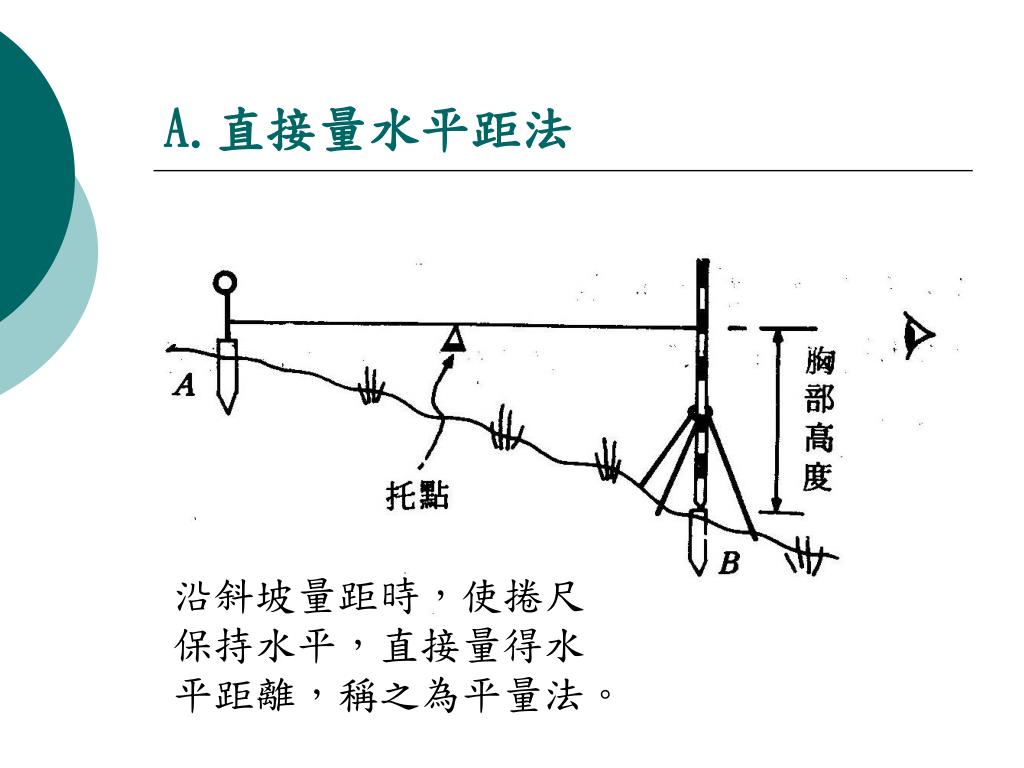 A. 直接量水平距法

A

托點

胸部高度

B

沿斜坡量距時，使捲尺保持水平，直接量得水平距離，稱之為平量法。